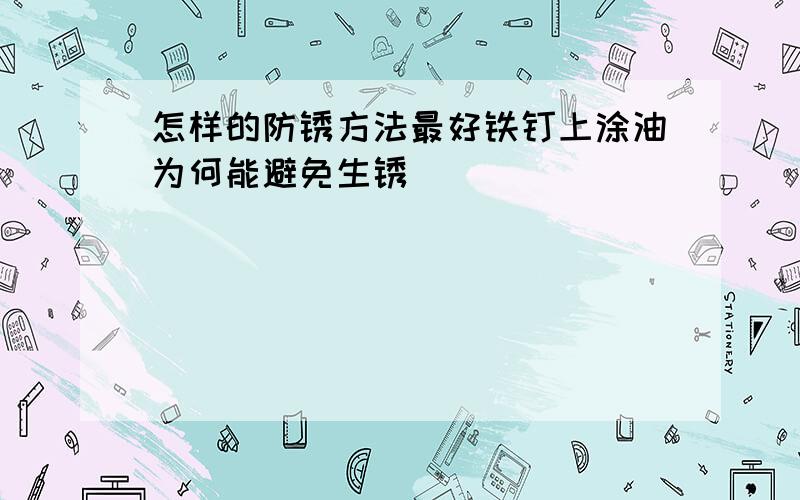 怎样的防锈方法最好铁钉上涂油为何能避免生锈

STATIONERY